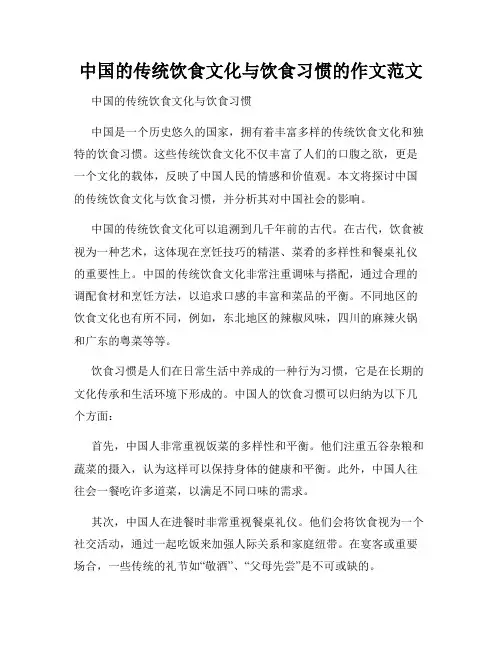 中国的传统饮食文化与饮食习惯的作文范文

中国的传统饮食文化与饮食习惯

中国是一个历史悠久的国家，拥有着丰富多样的传统饮食文化和独特的饮食习惯。这些传统饮食文化不仅丰富了人们的口腹之欲，更是一个文化的载体，反映了中国人民的情感和价值观。本文将探讨中国的传统饮食文化与饮食习惯，并分析其对中国社会的影响。

中国的传统饮食文化可以追溯到几千年前的古代。在古代，饮食被视为一种艺术，这体现在烹饪技巧的精湛、菜肴的多样性和餐桌礼仪的重要性上。中国的传统饮食文化非常注重调味与搭配，通过合理的调配食材和烹饪方法，以追求口感的丰富和菜品的平衡。不同地区的饮食文化也有所不同，例如，东北地区的辣椒风味，四川的麻辣火锅和广东的粤菜等等。

饮食习惯是人们在日常生活中养成的一种行为习惯，它是在长期的文化传承和生活环境下形成的。中国人的饮食习惯可以归纳为以下几个方面：

首先，中国人非常重视饭菜的多样性和平衡。他们注重五谷杂粮和蔬菜的摄入，认为这样可以保持身体的健康和平衡。此外，中国人往往会一餐吃许多道菜，以满足不同口味的需求。

其次，中国人在进餐时非常重视餐桌礼仪。他们会将饮食视为一个社交活动，通过一起吃饭来加强人际关系和家庭纽带。在宴客或重要场合，一些传统的礼节如“敬酒”、“父母先尝”是不可或缺的。